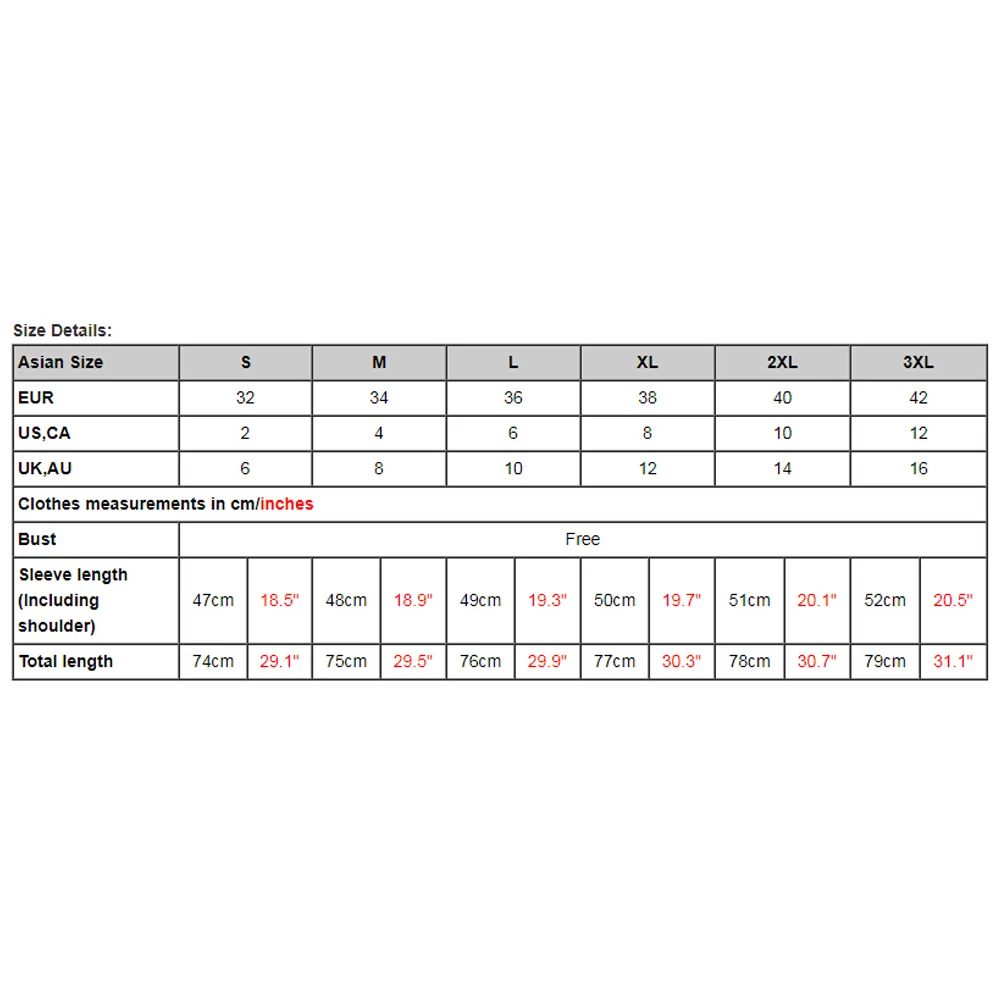 Size Details:

| Asian Size | S | | M | | L | | XL | | 2XL | | 3XL | |
|---|---|---|---|---|---|---|---|---|---|---|---|---|
| EUR | 32 | | 34 | | 36 | | 38 | | 40 | | 42 | |
| US,CA | 2 | | 4 | | 6 | | 8 | | 10 | | 12 | |
| UK,AU | 6 | | 8 | | 10 | | 12 | | 14 | | 16 | |
| Clothes measurements in cm/inches | | | | | | | | | | | | |
| Bust | Free | | | | | | | | | | | |
| Sleeve length (Including shoulder) | 47cm | 18.5" | 48cm | 18.9" | 49cm | 19.3" | 50cm | 19.7" | 51cm | 20.1" | 52cm | 20.5" |
| Total length | 74cm | 29.1" | 75cm | 29.5" | 76cm | 29.9" | 77cm | 30.3" | 78cm | 30.7" | 79cm | 31.1" |